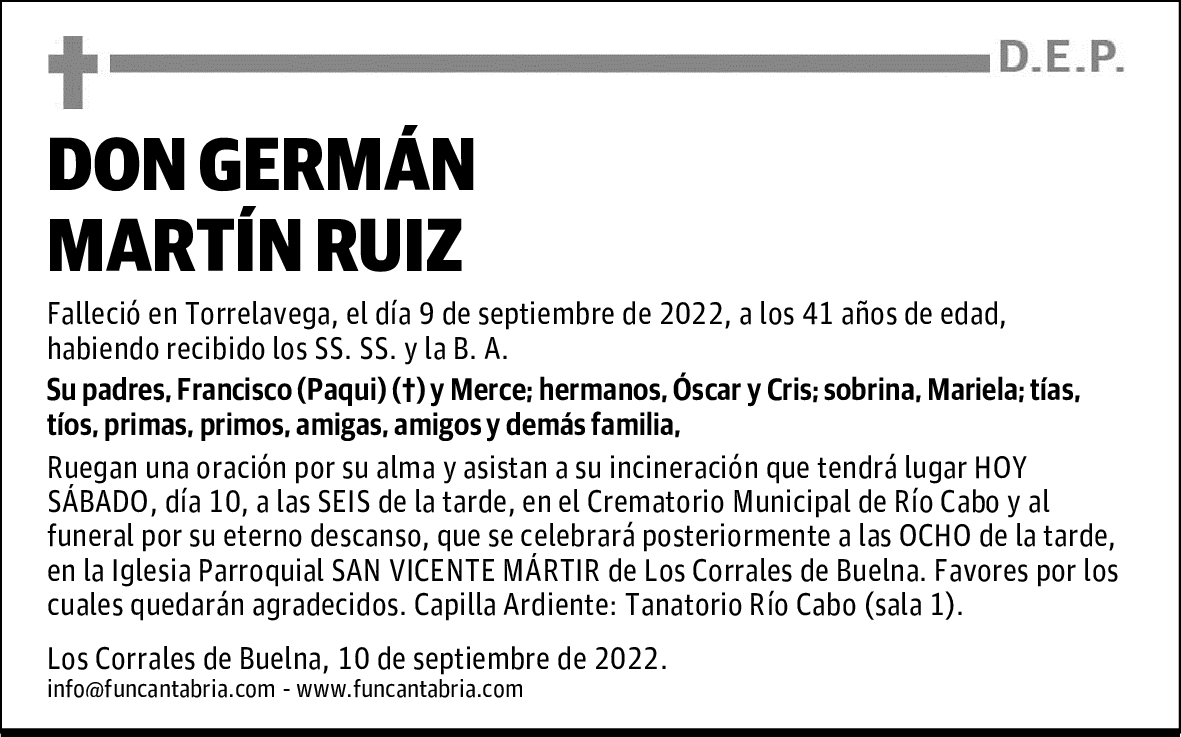 D.E.P.

DON GERMÁN
MARTÍN RUIZ

Falleció en Torrelavega, el día 9 de septiembre de 2022, a los 41 años de edad, habiendo recibido los SS. SS. y la B. A.

Su padres, Francisco (Paqui) (†) y Merce; hermanos, Óscar y Cris; sobrina, Mariela; tías, tíos, primas, primos, amigas, amigos y demás familia,

Ruegan una oración por su alma y asistan a su incineración que tendrá lugar HOY SÁBADO, día 10, a las SEIS de la tarde, en el Crematorio Municipal de Río Cabo y al funeral por su eterno descanso, que se celebrará posteriormente a las OCHO de la tarde, en la Iglesia Parroquial SAN VICENTE MÁRTIR de Los Corrales de Buelna. Favores por los cuales quedarán agradecidos. Capilla Ardiente: Tanatorio Río Cabo (sala 1).

Los Corrales de Buelna, 10 de septiembre de 2022.
info@funcantabria.com - www.funcantabria.com